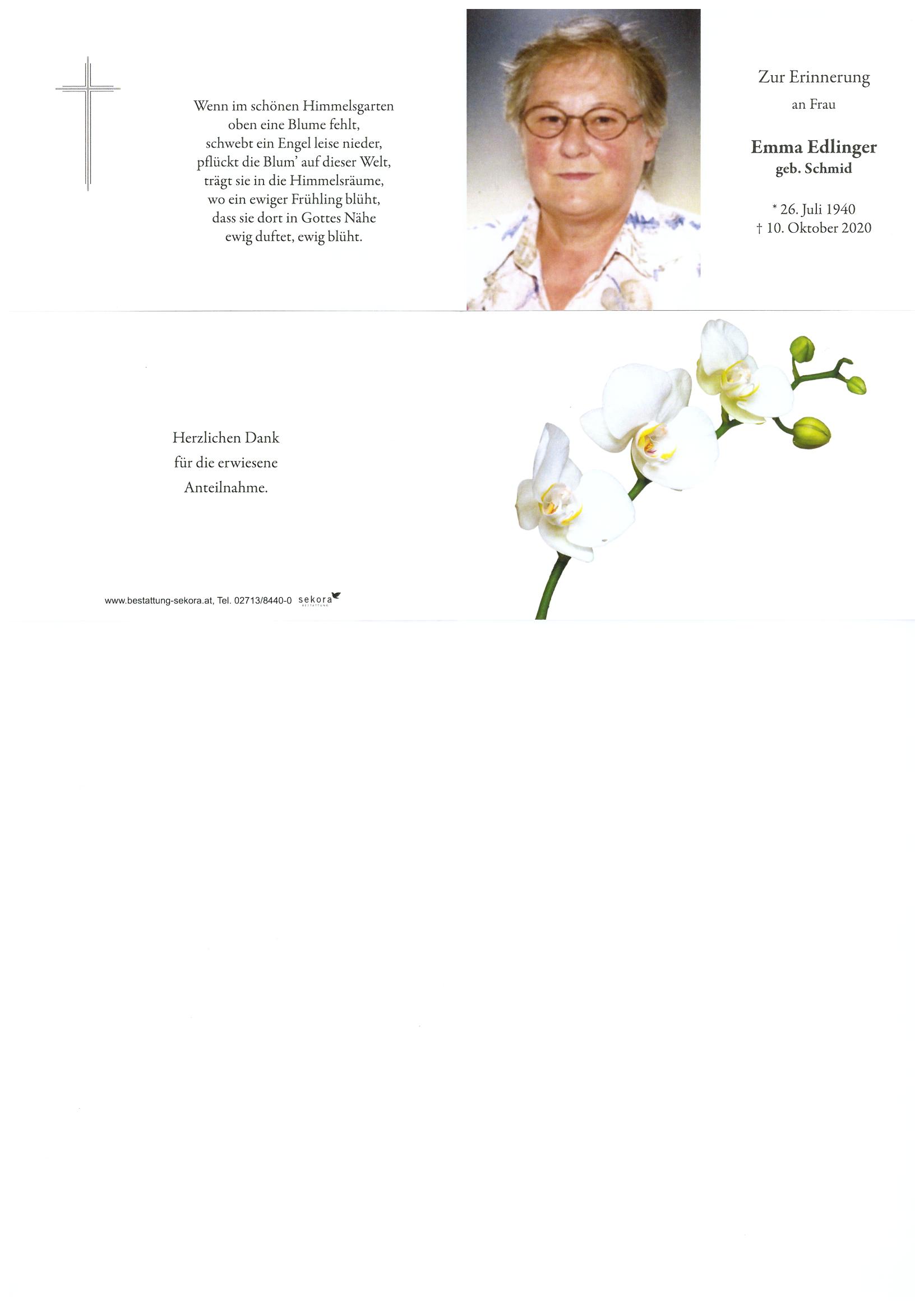 Wenn im schönen Himmelsgarten
oben eine Blume fehlt,
schwebt ein Engel leise nieder,
pflückt die Blum' auf dieser Welt,
trägt sie in die Himmelsräume,
wo ein ewiger Frühling blüht,
dass sie dort in Gottes Nähe
ewig duftet, ewig blüht.

Zur Erinnerung
an Frau

Emma Edlinger
geb. Schmid

* 26. Juli 1940
† 10. Oktober 2020

Herzlichen Dank
für die erwiesene
Anteilnahme.

www.bestattung-sekora.at, Tel. 02713/8440-0 sekora BESTATTUNG